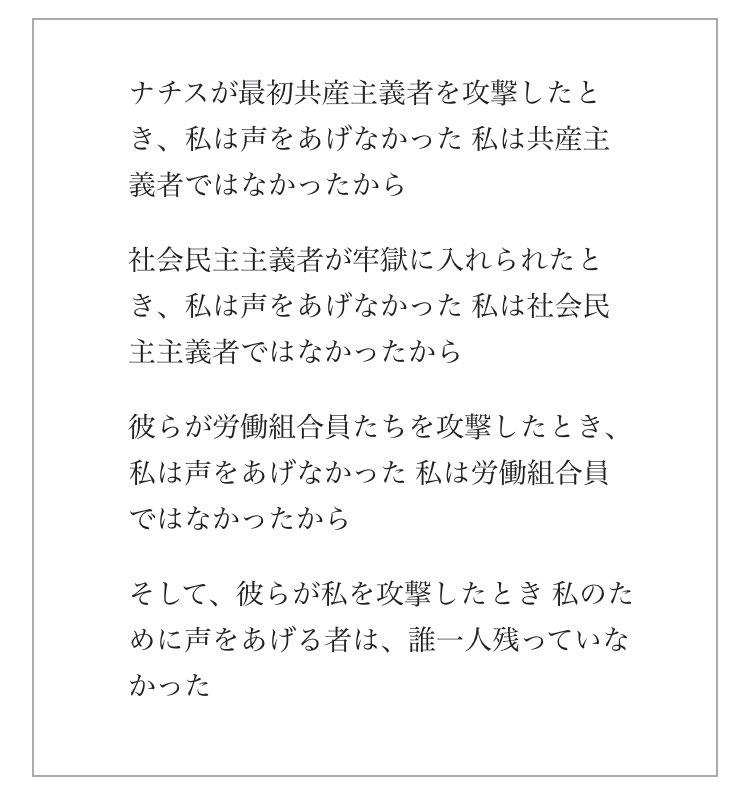 ナチスが最初共産主義者を攻撃したとき、私は声をあげなかった 私は共産主義者ではなかったから

社会民主主義者が牢獄に入れられたとき、私は声をあげなかった 私は社会民主主義者ではなかったから

彼らが労働組合員たちを攻撃したとき、私は声をあげなかった 私は労働組合員ではなかったから

そして、彼らが私を攻撃したとき 私のために声をあげる者は、誰一人残っていなかった